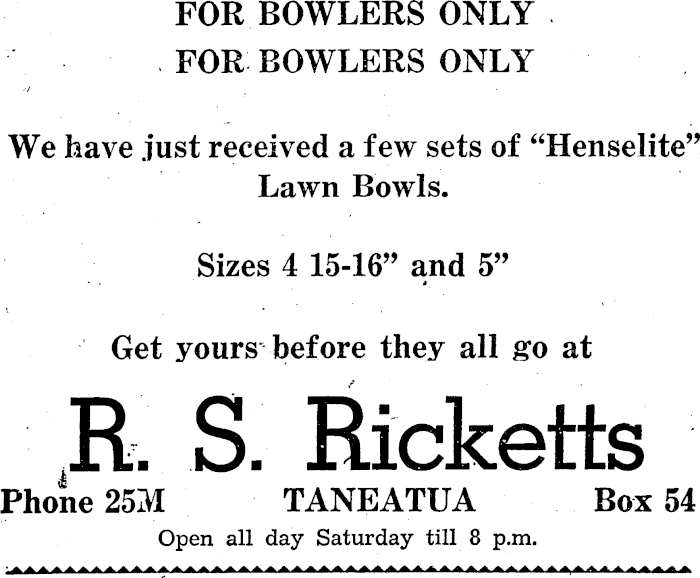 FOR BOWLERS ONLY
FOR BOWLERS ONLY

We have just received a few sets of "Henselite" Lawn Bowls.

Sizes 4 15-16" and 5"

Get yours before they all go at

R. S. Ricketts

Phone 25M TANEATUA Box 54

Open all day Saturday till 8 p.m.